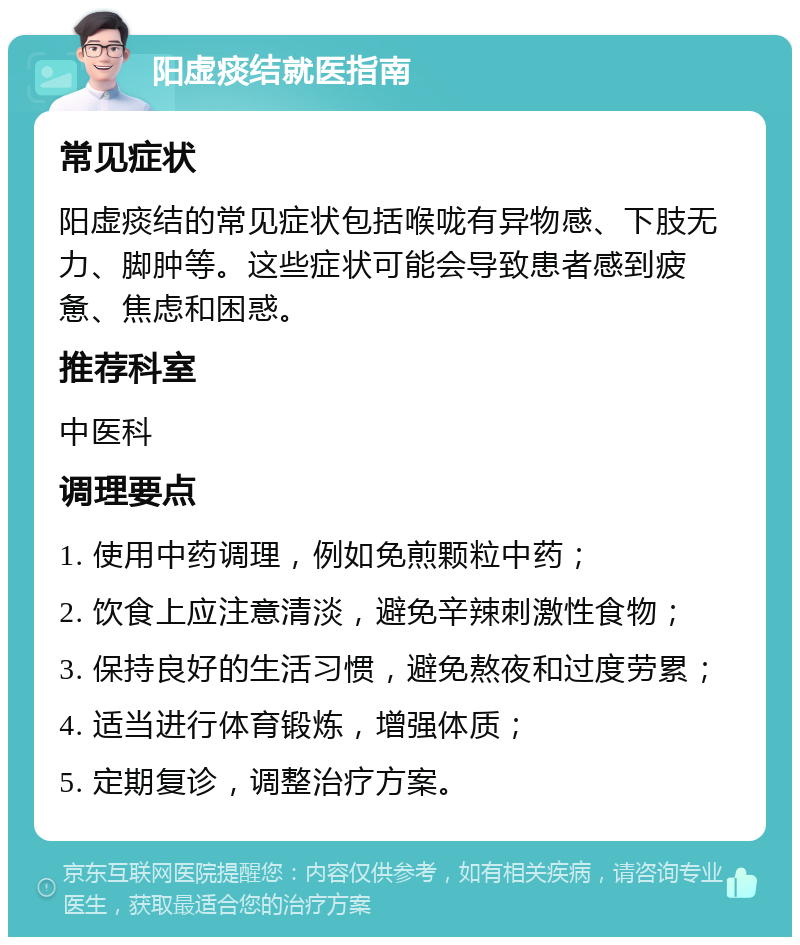 阳虚痰结就医指南

常见症状

阳虚痰结的常见症状包括喉咙有异物感、下肢无力、脚肿等。这些症状可能会导致患者感到疲惫、焦虑和困惑。

推荐科室

中医科

调理要点

1. 使用中药调理，例如免煎颗粒中药；

2. 饮食上应注意清淡，避免辛辣刺激性食物；

3. 保持良好的生活习惯，避免熬夜和过度劳累；

4. 适当进行体育锻炼，增强体质；

5. 定期复诊，调整治疗方案。

京东互联网医院提醒您：内容仅供参考，如有相关疾病，请咨询专业医生，获取最适合您的治疗方案